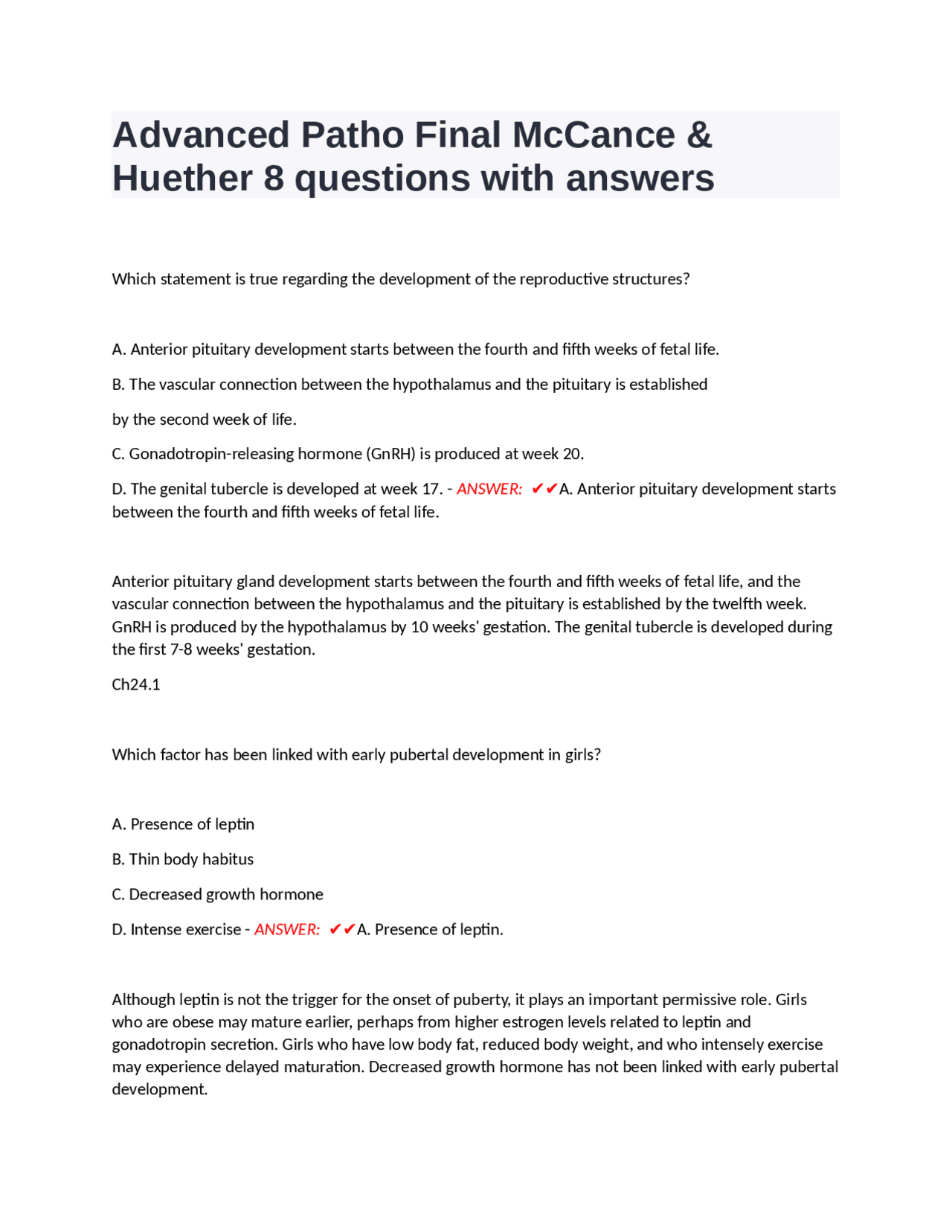 Advanced Patho Final McCance & Huether 8 questions with answers

Which statement is true regarding the development of the reproductive structures?

A. Anterior pituitary development starts between the fourth and fifth weeks of fetal life.

B. The vascular connection between the hypothalamus and the pituitary is established

by the second week of life.

C. Gonadotropin-releasing hormone (GnRH) is produced at week 20.

D. The genital tubercle is developed at week 17. - ANSWER: ✔✔A. Anterior pituitary development starts between the fourth and fifth weeks of fetal life.

Anterior pituitary gland development starts between the fourth and fifth weeks of fetal life, and the vascular connection between the hypothalamus and the pituitary is established by the twelfth week. GnRH is produced by the hypothalamus by 10 weeks' gestation. The genital tubercle is developed during the first 7-8 weeks' gestation.

Ch24.1

Which factor has been linked with early pubertal development in girls?

A. Presence of leptin

B. Thin body habitus

C. Decreased growth hormone

D. Intense exercise - ANSWER: ✔✔A. Presence of leptin.

Although leptin is not the trigger for the onset of puberty, it plays an important permissive role. Girls who are obese may mature earlier, perhaps from higher estrogen levels related to leptin and gonadotropin secretion. Girls who have low body fat, reduced body weight, and who intensely exercise may experience delayed maturation. Decreased growth hormone has not been linked with early pubertal development.